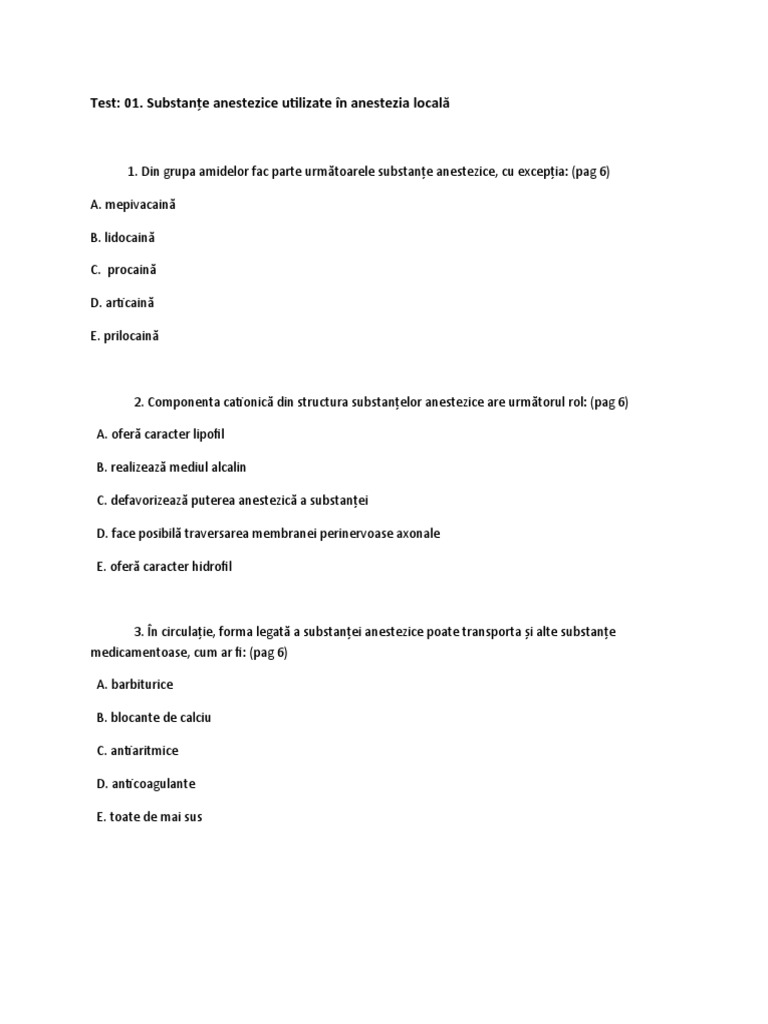 Test: 01. Substanțe anestezice utilizate în anestezia locală

1. Din grupa amidelor fac parte următoarele substanțe anestezice, cu excepția: (pag 6)

A. mepivacaină

B. lidocaină

C. procaină

D. articaină

E. prilocaină

2. Componenta cationică din structura substanțelor anestezice are următorul rol: (pag 6)

A. oferă caracter lipofil

B. realizează mediul alcalin

C. defavorizează puterea anestezică a substanței

D. face posibilă traversarea membranei perinervoase axonale

E. oferă caracter hidrofil

3. În circulație, forma legată a substanței anestezice poate transporta și alte substanțe medicamentoase, cum ar fi: (pag 6)

A. barbiturice

B. blocante de calciu

C. antiaritmice

D. anticoagulante

E. toate de mai sus